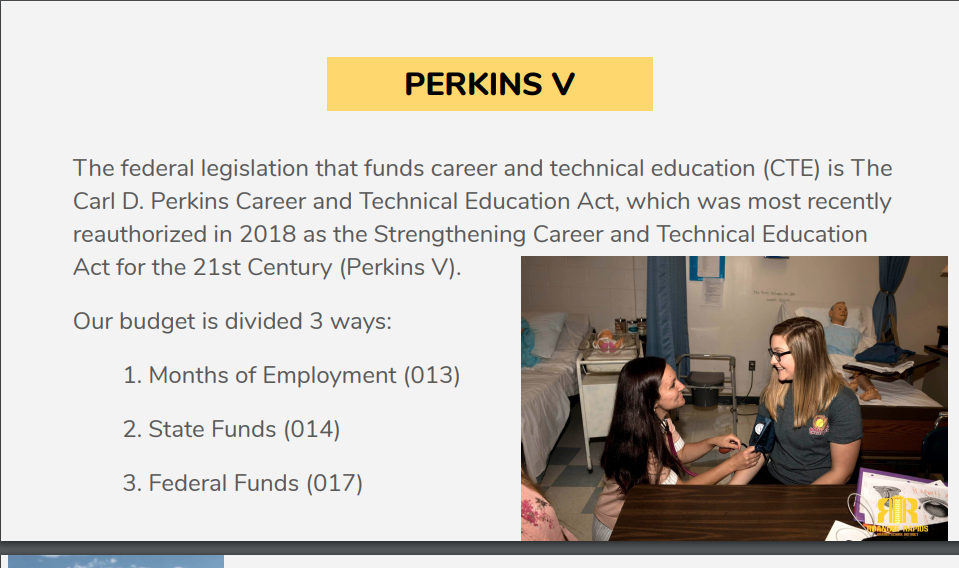 PERKINS V

The federal legislation that funds career and technical education (CTE) is The Carl D. Perkins Career and Technical Education Act, which was most recently reauthorized in 2018 as the Strengthening Career and Technical Education Act for the 21st Century (Perkins V).

Our budget is divided 3 ways:

1. Months of Employment (013)

2. State Funds (014)

3. Federal Funds (017)